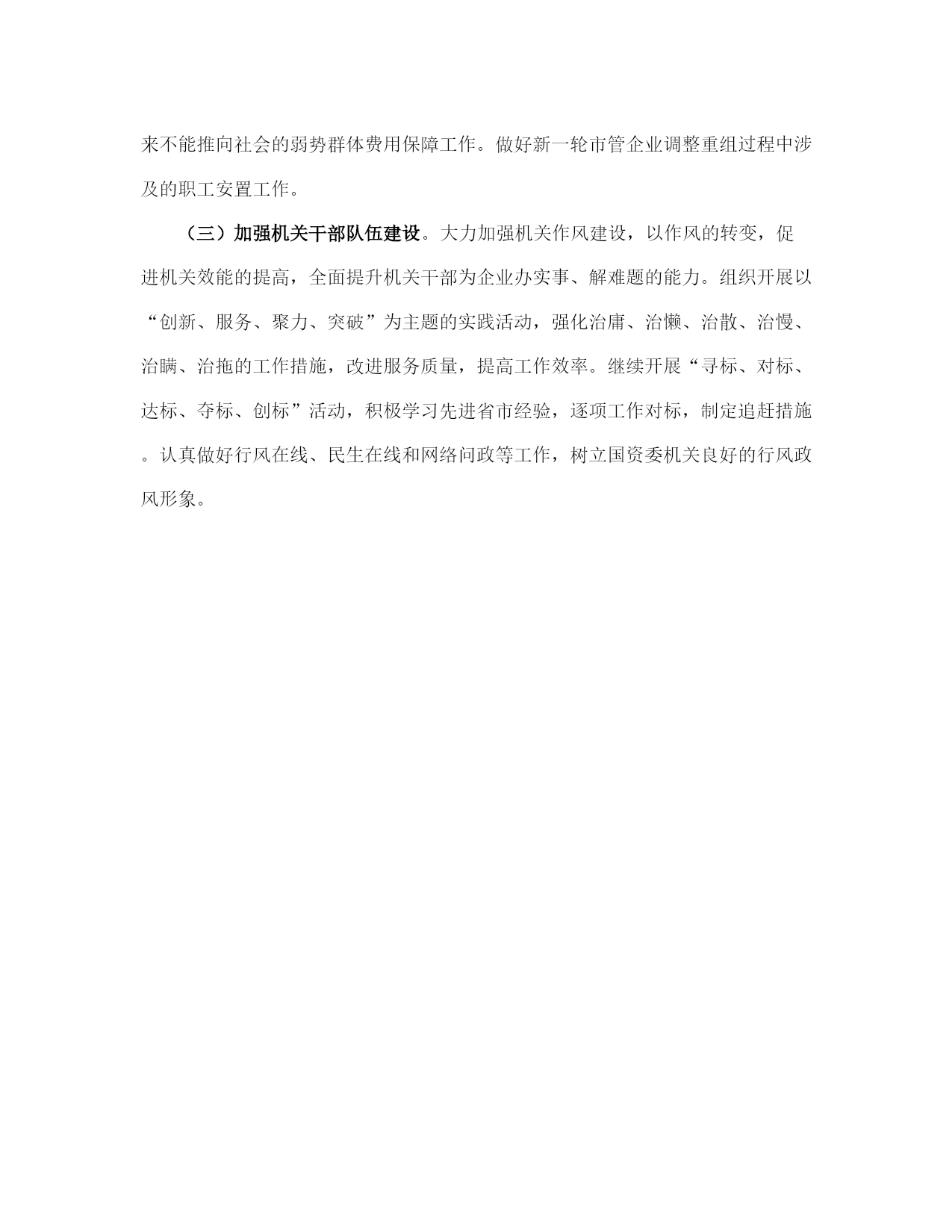 来不能推向社会的弱势群体费用保障工作。做好新一轮市管企业调整重组过程中涉及的职工安置工作。

（三）加强机关干部队伍建设。大力加强机关作风建设，以作风的转变，促进机关效能的提高，全面提升机关干部为企业办实事、解难题的能力。组织开展以“创新、服务、聚力、突破”为主题的实践活动，强化治庸、治懒、治散、治慢、治瞒、治拖的工作措施，改进服务质量，提高工作效率。继续开展“寻标、对标、达标、夺标、创标”活动，积极学习先进省市经验，逐项工作对标，制定追赶措施。认真做好行风在线、民生在线和网络问政等工作，树立国资委机关良好的行风政风形象。